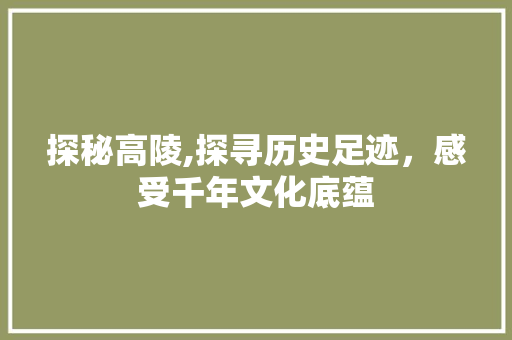 探秘高陵,探寻历史足迹，感受千年文化底蕴